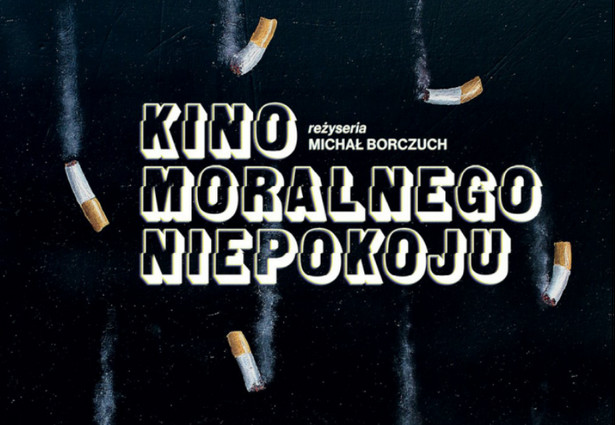 KINO
reżyseria
MICHAŁ BORCZUCH
MORALNEGO
NIEPOKOJU